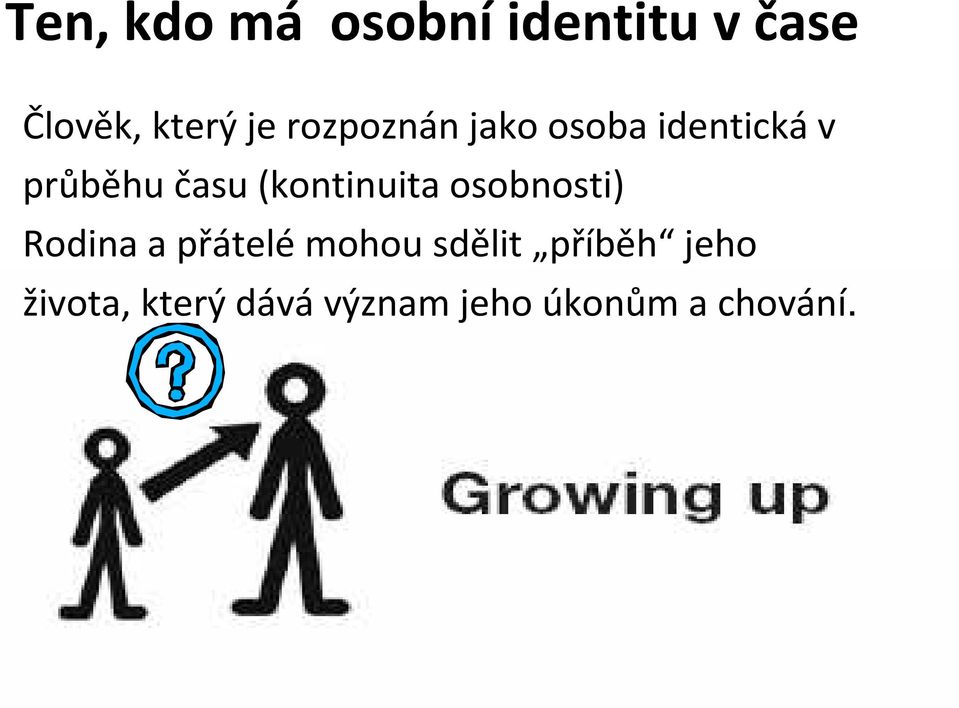 Ten, kdo má osobní identitu v čase

Člověk, který je rozpoznán jako osoba identická v průběhu času (kontinuita osobnosti)
Rodina a přátelé mohou sdělit „příběh“ jeho života, který dává význam jeho úkonům a chování.

?

Growing up